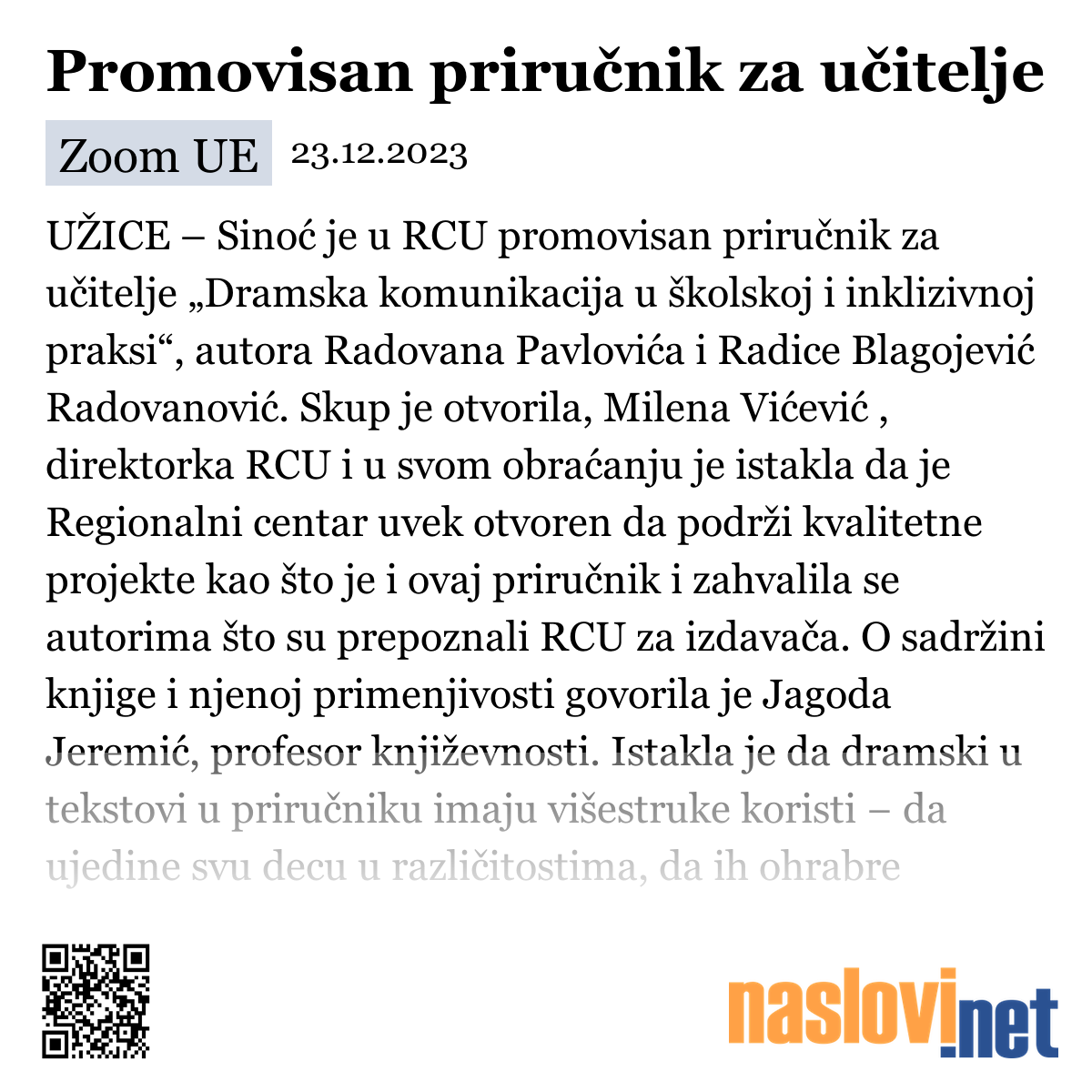 Promovisan priručnik za učitelje

Zoom UE 23.12.2023

UŽICE – Sinoć je u RCU promovisan priručnik za učitelje „Dramska komunikacija u školskoj i inklizivnoj praksi“, autora Radovana Pavlovića i Radice Blagojević Radovanović. Skup je otvorila, Milena Vićević , direktorka RCU i u svom obraćanju je istakla da je Regionalni centar uvek otvoren da podrži kvalitetne projekte kao što je i ovaj priručnik i zahvalila se autorima što su prepoznali RCU za izdavača. O sadržini knjige i njenoj primenjivosti govorila je Jagoda Jeremić, profesor književnosti. Istakla je da dramski u tekstovi u priručniku imaju višestruke koristi – da ujedine svu decu u različitostima, da ih ohrabre

naslovi.net